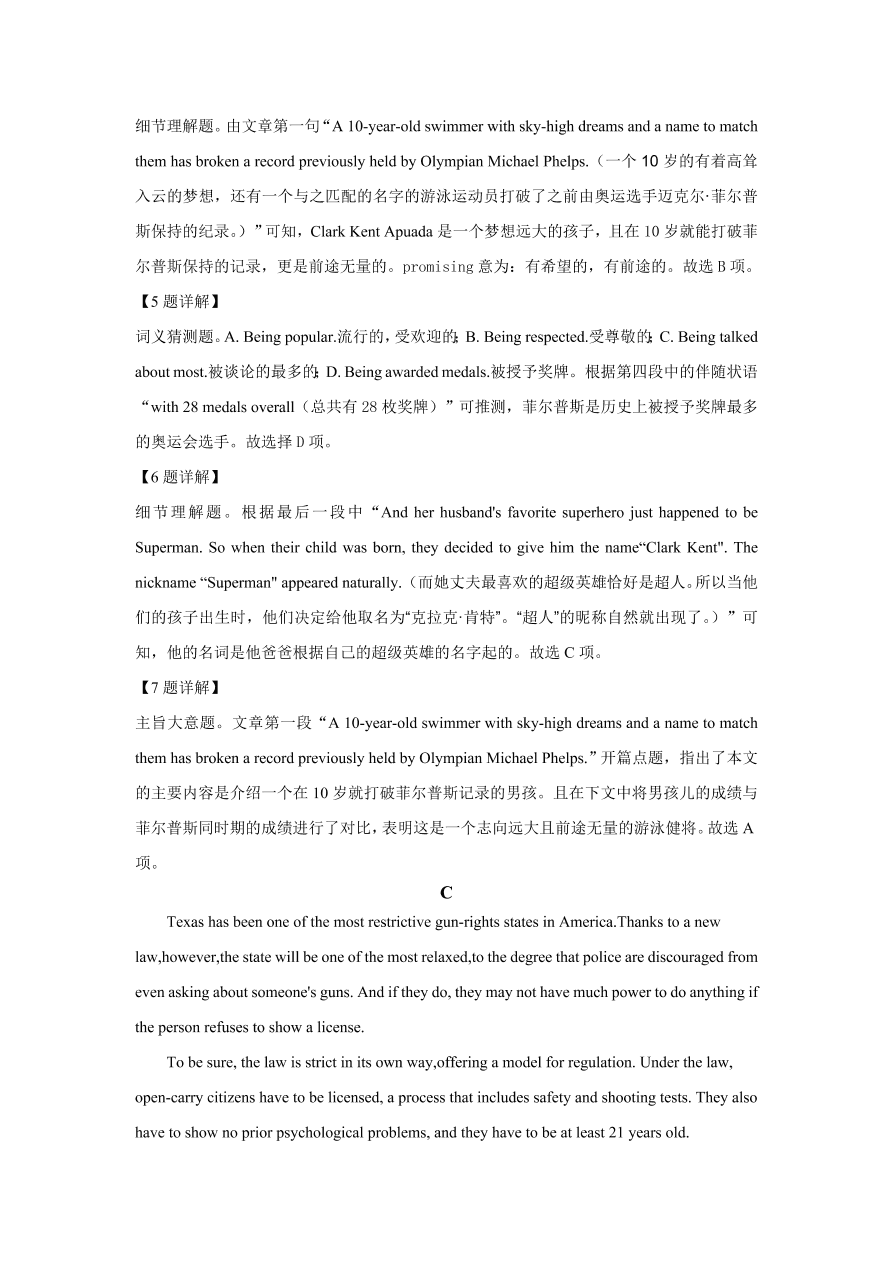 细节理解题。由文章第一句“A 10-year-old swimmer with sky-high dreams and a name to match them has broken a record previously held by Olympian Michael Phelps.（一个 10 岁的有着高耸入云的梦想，还有一个与之匹配的名字的游泳运动员打破了之前由奥运选手迈克尔·菲尔普斯保持的纪录。）”可知，Clark Kent Apuada 是一个梦想远大的孩子，且在 10 岁就能打破菲尔普斯保持的记录，更是前途无量的。promising 意为：有希望的，有前途的。故选 B 项。

【5 题详解】

词义猜测题。A. Being popular.流行的，受欢迎的；B. Being respected.受尊敬的；C. Being talked about most.被谈论的最多的；D. Being awarded medals.被授予奖牌。根据第四段中的伴随状语“with 28 medals overall（总共有 28 枚奖牌）”可推测，菲尔普斯是历史上被授予奖牌最多的奥运会选手。故选择 D 项。

【6 题详解】

细节理解题。根据最后一段中“And her husband's favorite superhero just happened to be Superman. So when their child was born, they decided to give him the name“Clark Kent". The nickname “Superman" appeared naturally.（而她丈夫最喜欢的超级英雄恰好是超人。所以当他们的孩子出生时，他们决定给他取名为“克拉克·肯特”。“超人”的昵称自然就出现了。）”可知，他的名词是他爸爸根据自己的超级英雄的名字起的。故选 C 项。

【7 题详解】

主旨大意题。文章第一段“A 10-year-old swimmer with sky-high dreams and a name to match them has broken a record previously held by Olympian Michael Phelps.”开篇点题，指出了本文的主要内容是介绍一个在 10 岁就打破菲尔普斯记录的男孩。且在下文中将男孩儿的成绩与菲尔普斯同时期的成绩进行了对比，表明这是一个志向远大且前途无量的游泳健将。故选 A 项。

C

Texas has been one of the most restrictive gun-rights states in America.Thanks to a new law,however,the state will be one of the most relaxed,to the degree that police are discouraged from even asking about someone's guns. And if they do, they may not have much power to do anything if the person refuses to show a license.

To be sure, the law is strict in its own way,offering a model for regulation. Under the law, open-carry citizens have to be licensed, a process that includes safety and shooting tests. They also have to show no prior psychological problems, and they have to be at least 21 years old.